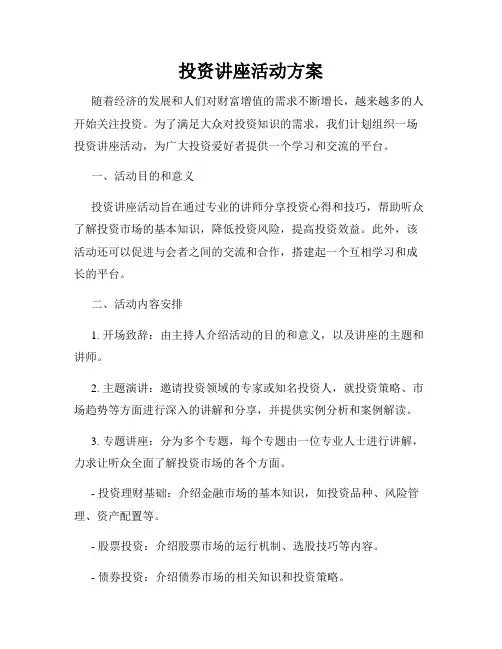 投资讲座活动方案

随着经济的发展和人们对财富增值的需求不断增长，越来越多的人开始关注投资。为了满足大众对投资知识的需求，我们计划组织一场投资讲座活动，为广大投资爱好者提供一个学习和交流的平台。

一、活动目的和意义

投资讲座活动旨在通过专业的讲师分享投资心得和技巧，帮助听众了解投资市场的基本知识，降低投资风险，提高投资效益。此外，该活动还可以促进与会者之间的交流和合作，搭建起一个互相学习和成长的平台。

二、活动内容安排

1. 开场致辞：由主持人介绍活动的目的和意义，以及讲座的主题和讲师。

2. 主题演讲：邀请投资领域的专家或知名投资人，就投资策略、市场趋势等方面进行深入的讲解和分享，并提供实例分析和案例解读。

3. 专题讲座：分为多个专题，每个专题由一位专业人士进行讲解，力求让听众全面了解投资市场的各个方面。

- 投资理财基础：介绍金融市场的基本知识，如投资品种、风险管理、资产配置等。

- 股票投资：介绍股票市场的运行机制、选股技巧等内容。

- 债券投资：介绍债券市场的相关知识和投资策略。